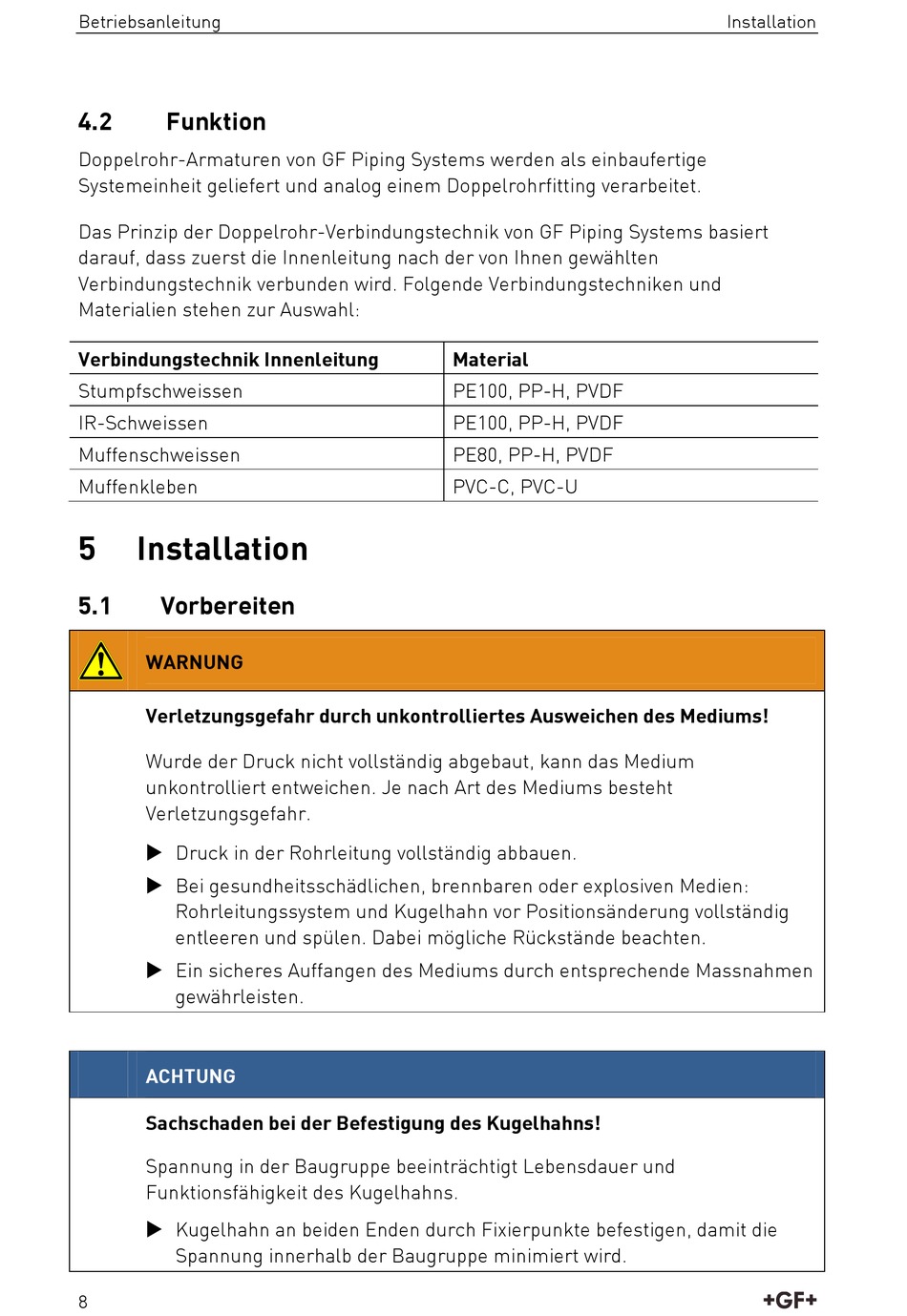 Betriebsanleitung Installation

4.2 Funktion

Doppelrohr-Armaturen von GF Piping Systems werden als einbaufertige Systemeinheit geliefert und analog einem Doppelrohrfitting verarbeitet.

Das Prinzip der Doppelrohr-Verbindungstechnik von GF Piping Systems basiert darauf, dass zuerst die Innenleitung nach der von Ihnen gewählten Verbindungstechnik verbunden wird. Folgende Verbindungstechniken und Materialien stehen zur Auswahl:

| Verbindungstechnik Innenleitung | Material |
|---|---|
| Stumpfschweissen | PE100, PP-H, PVDF |
| IR-Schweissen | PE100, PP-H, PVDF |
| Muffenschweissen | PE80, PP-H, PVDF |
| Muffenkleben | PVC-C, PVC-U |

5 Installation

5.1 Vorbereiten

WARNUNG

Verletzungsgefahr durch unkontrolliertes Ausweichen des Mediums!

Wurde der Druck nicht vollständig abgebaut, kann das Medium unkontrolliert entweichen. Je nach Art des Mediums besteht Verletzungsgefahr.

▶ Druck in der Rohrleitung vollständig abbauen.

▶ Bei gesundheitsschädlichen, brennbaren oder explosiven Medien: Rohrleitungssystem und Kugelhahn vor Positionsänderung vollständig entleeren und spülen. Dabei mögliche Rückstände beachten.

▶ Ein sicheres Auffangen des Mediums durch entsprechende Massnahmen gewährleisten.

ACHTUNG

Sachschaden bei der Befestigung des Kugelhahns!

Spannung in der Baugruppe beeinträchtigt Lebensdauer und Funktionsfähigkeit des Kugelhahns.

▶ Kugelhahn an beiden Enden durch Fixierpunkte befestigen, damit die Spannung innerhalb der Baugruppe minimiert wird.

8 +GF+